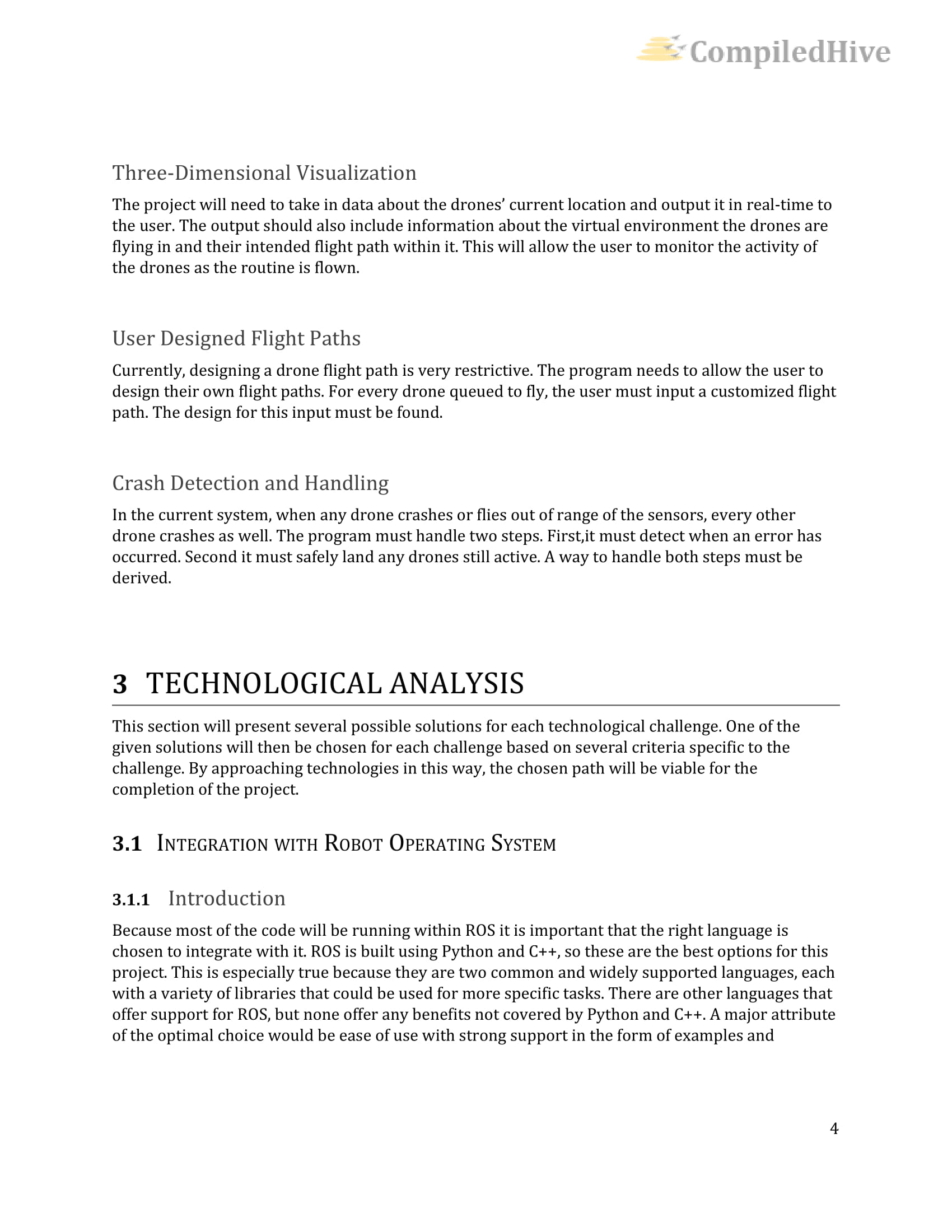 CompiledHive

Three-Dimensional Visualization

The project will need to take in data about the drones' current location and output it in real-time to the user. The output should also include information about the virtual environment the drones are flying in and their intended flight path within it. This will allow the user to monitor the activity of the drones as the routine is flown.

User Designed Flight Paths

Currently, designing a drone flight path is very restrictive. The program needs to allow the user to design their own flight paths. For every drone queued to fly, the user must input a customized flight path. The design for this input must be found.

Crash Detection and Handling

In the current system, when any drone crashes or flies out of range of the sensors, every other drone crashes as well. The program must handle two steps. First,it must detect when an error has occurred. Second it must safely land any drones still active. A way to handle both steps must be derived.

3 TECHNOLOGICAL ANALYSIS

This section will present several possible solutions for each technological challenge. One of the given solutions will then be chosen for each challenge based on several criteria specific to the challenge. By approaching technologies in this way, the chosen path will be viable for the completion of the project.

3.1 INTEGRATION WITH ROBOT OPERATING SYSTEM

3.1.1 Introduction

Because most of the code will be running within ROS it is important that the right language is chosen to integrate with it. ROS is built using Python and C++, so these are the best options for this project. This is especially true because they are two common and widely supported languages, each with a variety of libraries that could be used for more specific tasks. There are other languages that offer support for ROS, but none offer any benefits not covered by Python and C++. A major attribute of the optimal choice would be ease of use with strong support in the form of examples and

4